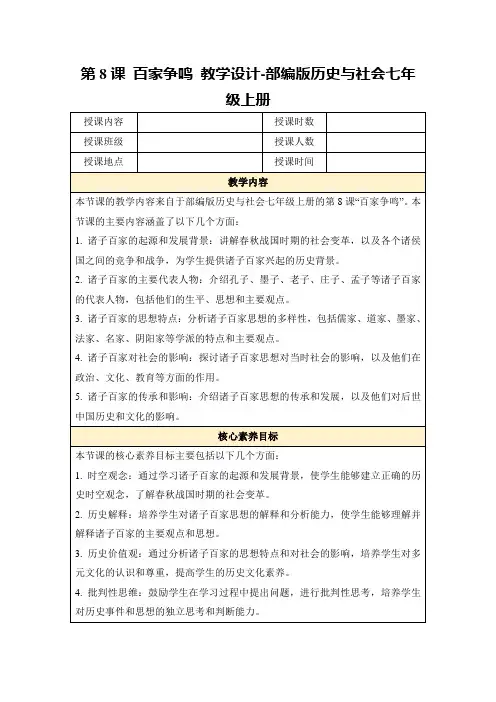 第 8 课 百家争鸣 教学设计-部编版历史与社会七年级上册

| 授课内容 |  | 授课时数 |  |
|---|---|---|---|
| 授课班级 |  | 授课人数 |  |
| 授课地点 |  | 授课时间 |  |

教学内容

本节课的教学内容来自于部编版历史与社会七年级上册的第 8 课“百家争鸣”。本节课的主要内容涵盖了以下几个方面：

1. 诸子百家的起源和发展背景：讲解春秋战国时期的社会变革，以及各个诸侯国之间的竞争和战争，为学生提供诸子百家兴起的历史背景。

2. 诸子百家的主要代表人物：介绍孔子、墨子、老子、庄子、孟子等诸子百家的代表人物，包括他们的生平、思想和主要观点。

3. 诸子百家的思想特点：分析诸子百家思想的多样性，包括儒家、道家、墨家、法家、名家、阴阳家等学派的特点和主要观点。

4. 诸子百家对社会的影响：探讨诸子百家思想对当时社会的影响，以及他们在政治、文化、教育等方面的作用。

5. 诸子百家的传承和影响：介绍诸子百家思想的传承和发展，以及他们对后世中国历史和文化的影响。

核心素养目标

本节课的核心素养目标主要包括以下几个方面：

1. 时空观念：通过学习诸子百家的起源和发展背景，使学生能够建立正确的历史时空观念，了解春秋战国时期的社会变革。

2. 历史解释：培养学生对诸子百家思想的解释和分析能力，使学生能够理解并解释诸子百家的主要观点和思想。

3. 历史价值观：通过分析诸子百家的思想特点和对社会的影响，培养学生对多元文化的认识和尊重，提高学生的历史文化素养。

4. 批判性思维：鼓励学生在学习过程中提出问题，进行批判性思考，培养学生对历史事件和思想的独立思考和判断能力。